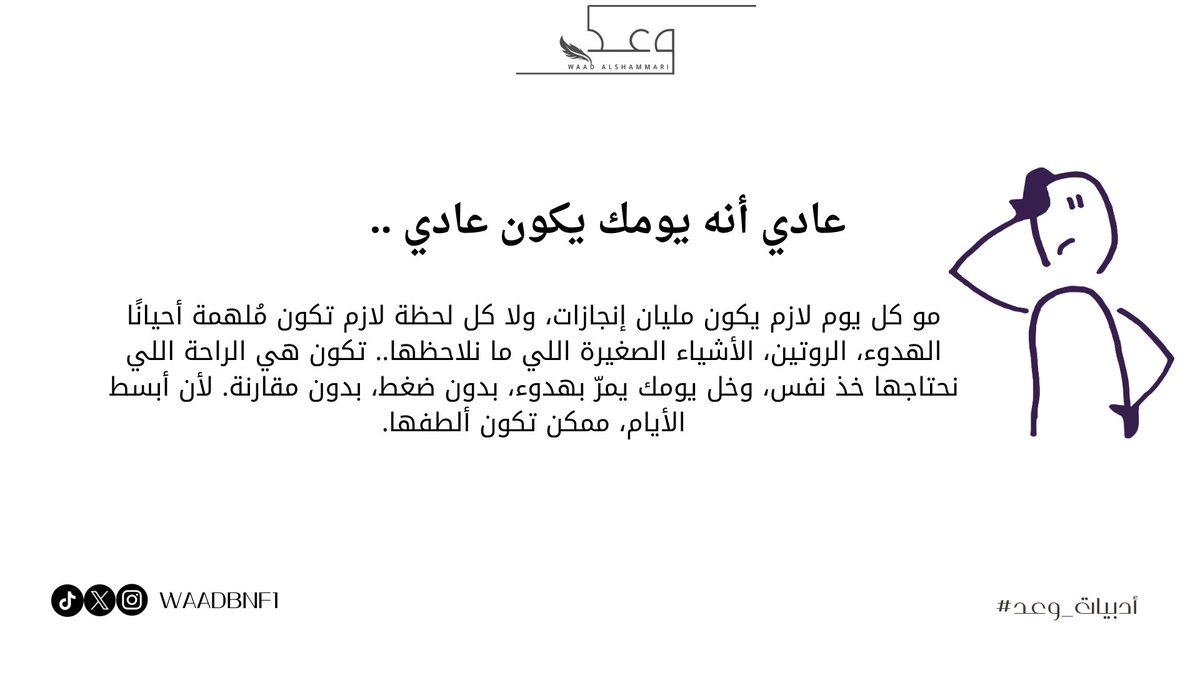 وعد
WAAD ALSHAMMARI

عادي أنه يومك يكون عادي ..

مو كل يوم لازم يكون مليان إنجازات، ولا كل لحظة لازم تكون مُلهمة أحيانًا الهدوء، الروتين، الأشياء الصغيرة اللي ما نلاحظها.. تكون هي الراحة اللي نحتاجها خذ نفس، وخل يومك يمرّ بهدوء، بدون ضغط، بدون مقارنة. لأن أبسط الأيام، ممكن تكون ألطفها.

WAADBNF1

#أدبيات_وعد